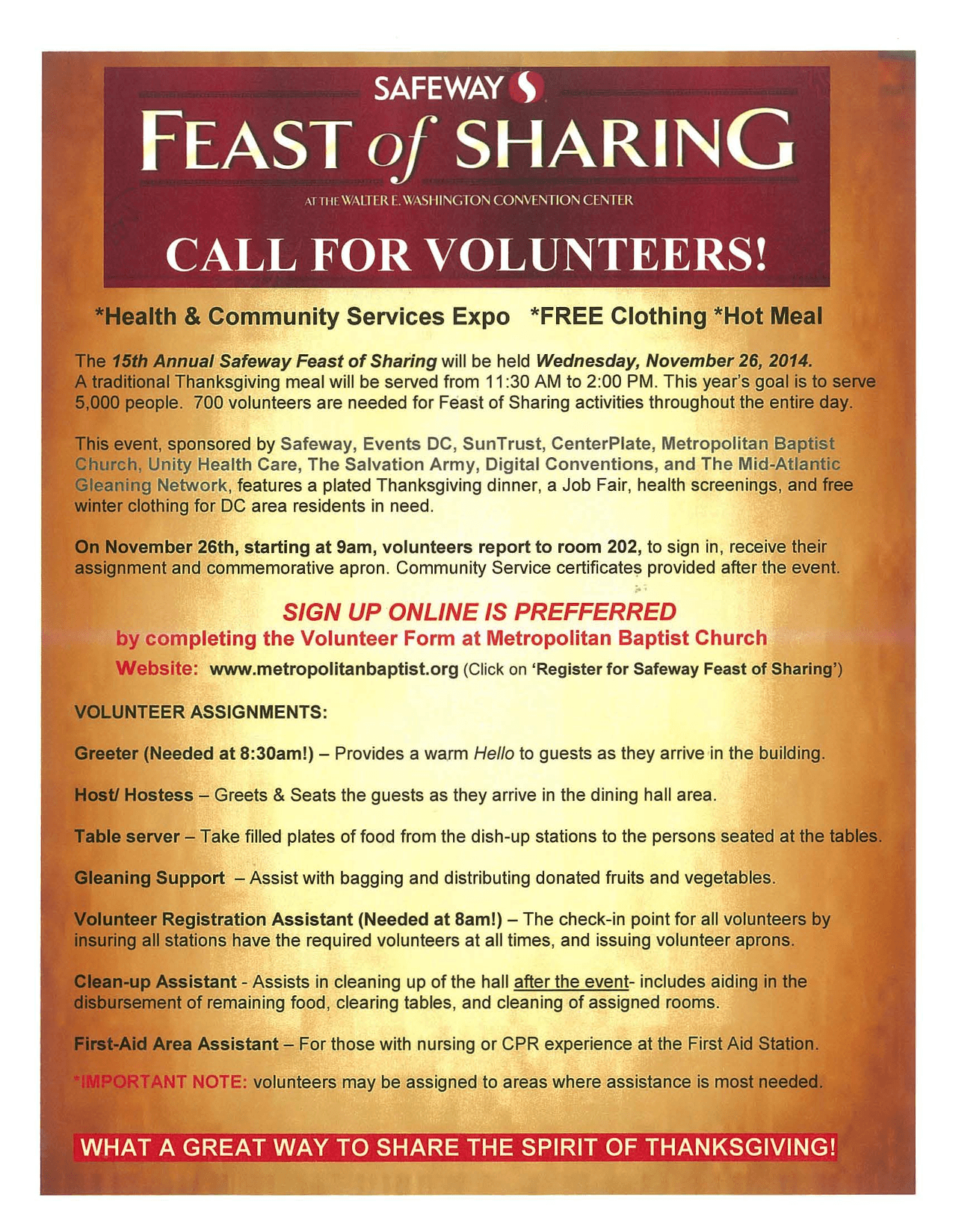 SAFEWAY

FEAST of SHARING

AT THE WALTER E. WASHINGTON CONVENTION CENTER

CALL FOR VOLUNTEERS!

*Health & Community Services Expo *FREE Clothing *Hot Meal

The 15th Annual Safeway Feast of Sharing will be held Wednesday, November 26, 2014. A traditional Thanksgiving meal will be served from 11:30 AM to 2:00 PM. This year's goal is to serve 5,000 people. 700 volunteers are needed for Feast of Sharing activities throughout the entire day.

This event, sponsored by Safeway, Events DC, SunTrust, CenterPlate, Metropolitan Baptist Church, Unity Health Care, The Salvation Army, Digital Conventions, and The Mid-Atlantic Gleaning Network, features a plated Thanksgiving dinner, a Job Fair, health screenings, and free winter clothing for DC area residents in need.

On November 26th, starting at 9am, volunteers report to room 202, to sign in, receive their assignment and commemorative apron. Community Service certificates provided after the event.

SIGN UP ONLINE IS PREFFERRED
by completing the Volunteer Form at Metropolitan Baptist Church
Website: www.metropolitanbaptist.org (Click on 'Register for Safeway Feast of Sharing')

VOLUNTEER ASSIGNMENTS:

Greeter (Needed at 8:30am!) – Provides a warm Hello to guests as they arrive in the building.

Host/ Hostess – Greets & Seats the guests as they arrive in the dining hall area.

Table server – Take filled plates of food from the dish-up stations to the persons seated at the tables.

Gleaning Support – Assist with bagging and distributing donated fruits and vegetables.

Volunteer Registration Assistant (Needed at 8am!) – The check-in point for all volunteers by insuring all stations have the required volunteers at all times, and issuing volunteer aprons.

Clean-up Assistant - Assists in cleaning up of the hall after the event- includes aiding in the disbursement of remaining food, clearing tables, and cleaning of assigned rooms.

First-Aid Area Assistant – For those with nursing or CPR experience at the First Aid Station.

*IMPORTANT NOTE: volunteers may be assigned to areas where assistance is most needed.

WHAT A GREAT WAY TO SHARE THE SPIRIT OF THANKSGIVING!